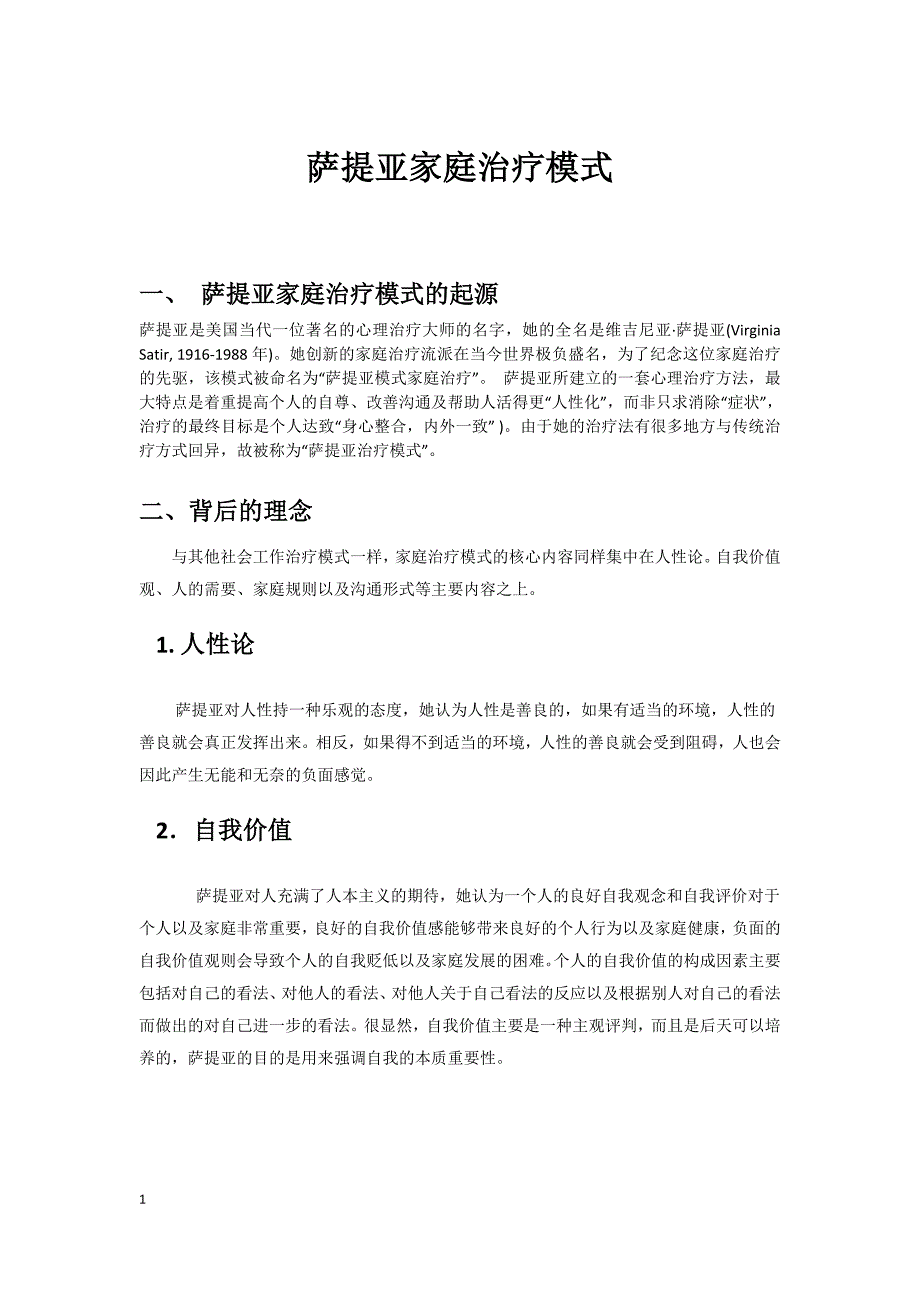 萨提亚家庭治疗模式

一、 萨提亚家庭治疗模式的起源

萨提亚是美国当代一位著名的心理治疗大师的名字，她的全名是维吉尼亚·萨提亚(Virginia Satir, 1916-1988 年)。她创新的家庭治疗流派在当今世界极负盛名，为了纪念这位家庭治疗的先驱，该模式被命名为“萨提亚模式家庭治疗”。 萨提亚所建立的一套心理治疗方法，最大特点是着重提高个人的自尊、改善沟通及帮助人活得更“人性化”，而非只求消除“症状”，治疗的最终目标是个人达致“身心整合，内外一致”)。由于她的治疗法有很多地方与传统治疗方式回异，故被称为“萨提亚治疗模式”。

二、背后的理念

与其他社会工作治疗模式一样，家庭治疗模式的核心内容同样集中在人性论。自我价值观、人的需要、家庭规则以及沟通形式等主要内容之上。

1. 人性论

萨提亚对人性持一种乐观的态度，她认为人性是善良的，如果有适当的环境，人性的善良就会真正发挥出来。相反，如果得不到适当的环境，人性的善良就会受到阻碍，人也会因此产生无能和无奈的负面感觉。

2. 自我价值

萨提亚对人充满了人本主义的期待，她认为一个人的良好自我观念和自我评价对于个人以及家庭非常重要，良好的自我价值感能够带来良好的个人行为以及家庭健康，负面的自我价值观则会导致个人的自我贬低以及家庭发展的困难。个人的自我价值的构成因素主要包括对自己的看法、对他人的看法、对他人关于自己看法的反应以及根据别人对自己的看法而做出的对自己进一步的看法。很显然，自我价值主要是一种主观评判，而且是后天可以培养的，萨提亚的目的是用来强调自我的本质重要性。

1